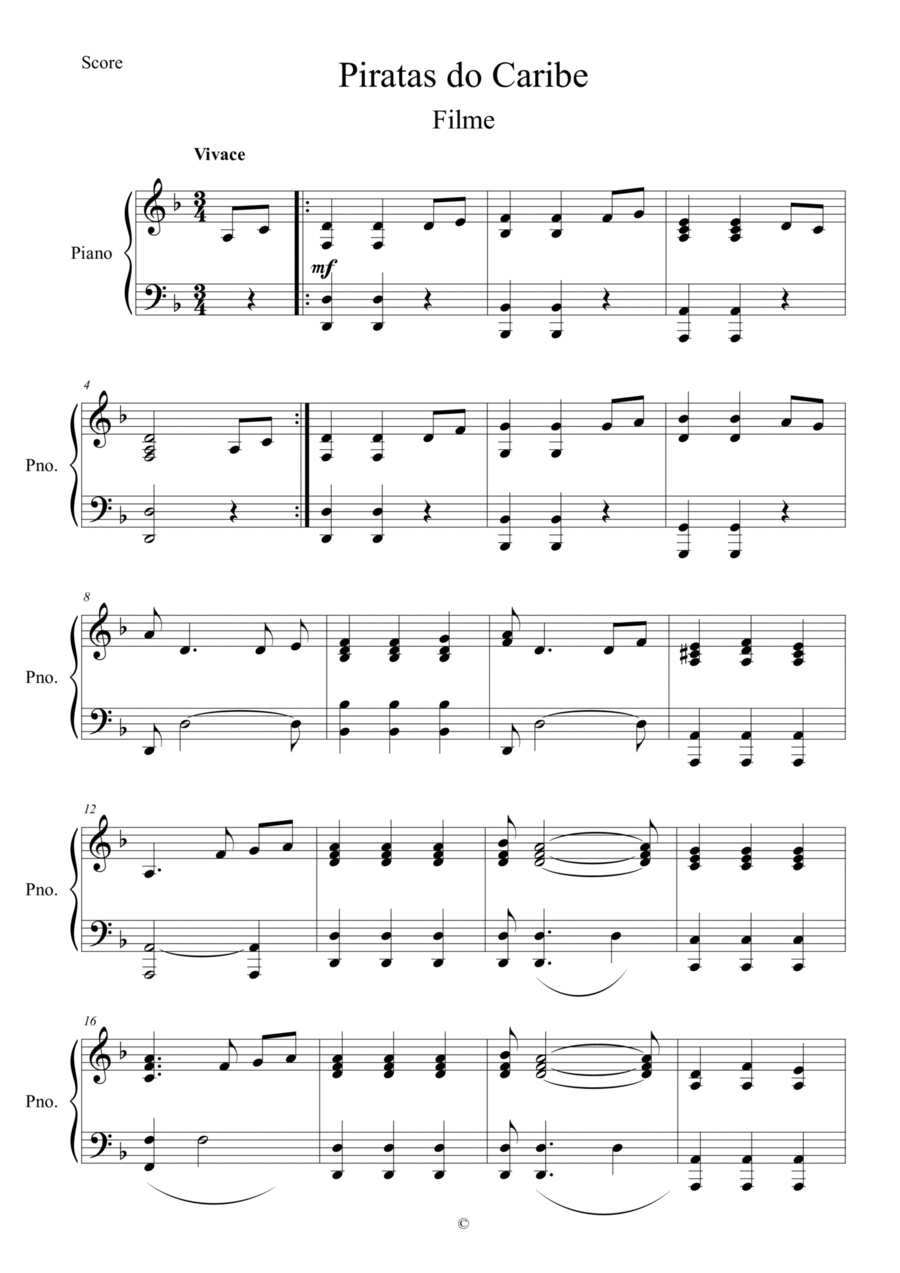 Score

Piratas do Caribe

Filme

Vivace

Piano

mf

4

Pno.

8

Pno.

12

Pno.

16

Pno.

©